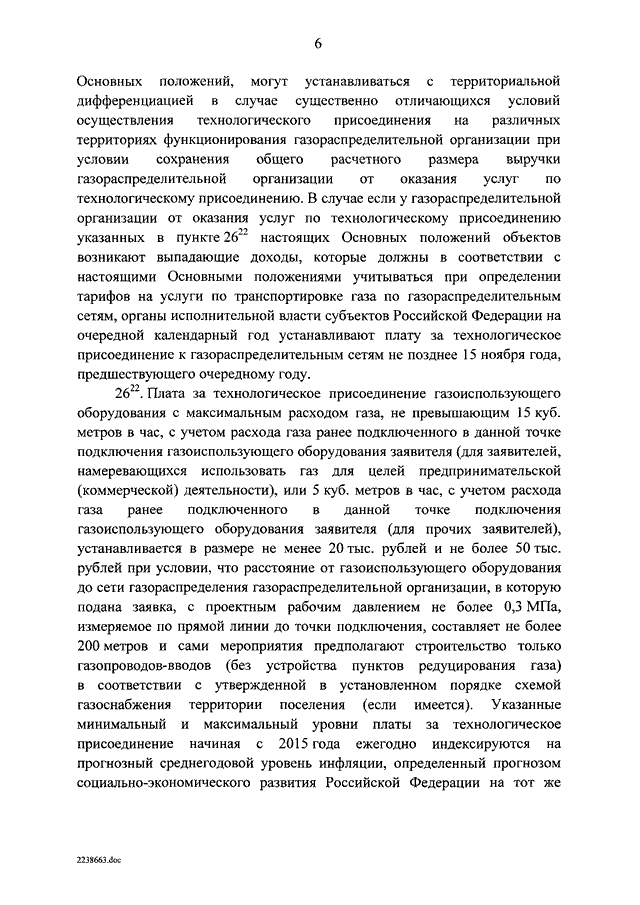 6

Основных положений, могут устанавливаться с территориальной дифференциацией в случае существенно отличающихся условий осуществления технологического присоединения на различных территориях функционирования газораспределительной организации при условии сохранения общего расчетного размера выручки газораспределительной организации от оказания услуг по технологическому присоединению. В случае если у газораспределительной организации от оказания услуг по технологическому присоединению указанных в пункте $26^{22}$ настоящих Основных положений объектов возникают выпадающие доходы, которые должны в соответствии с настоящими Основными положениями учитываться при определении тарифов на услуги по транспортировке газа по газораспределительным сетям, органы исполнительной власти субъектов Российской Федерации на очередной календарный год устанавливают плату за технологическое присоединение к газораспределительным сетям не позднее 15 ноября года, предшествующего очередному году.

$26^{22}$. Плата за технологическое присоединение газоиспользующего оборудования с максимальным расходом газа, не превышающим 15 куб. метров в час, с учетом расхода газа ранее подключенного в данной точке подключения газоиспользующего оборудования заявителя (для заявителей, намеревающихся использовать газ для целей предпринимательской (коммерческой) деятельности), или 5 куб. метров в час, с учетом расхода газа ранее подключенного в данной точке подключения газоиспользующего оборудования заявителя (для прочих заявителей), устанавливается в размере не менее 20 тыс. рублей и не более 50 тыс. рублей при условии, что расстояние от газоиспользующего оборудования до сети газораспределения газораспределительной организации, в которую подана заявка, с проектным рабочим давлением не более 0,3 МПа, измеряемое по прямой линии до точки подключения, составляет не более 200 метров и сами мероприятия предполагают строительство только газопроводов-вводов (без устройства пунктов редуцирования газа) в соответствии с утвержденной в установленном порядке схемой газоснабжения территории поселения (если имеется). Указанные минимальный и максимальный уровни платы за технологическое присоединение начиная с 2015 года ежегодно индексируются на прогнозный среднегодовой уровень инфляции, определенный прогнозом социально-экономического развития Российской Федерации на тот же

2238663.doc